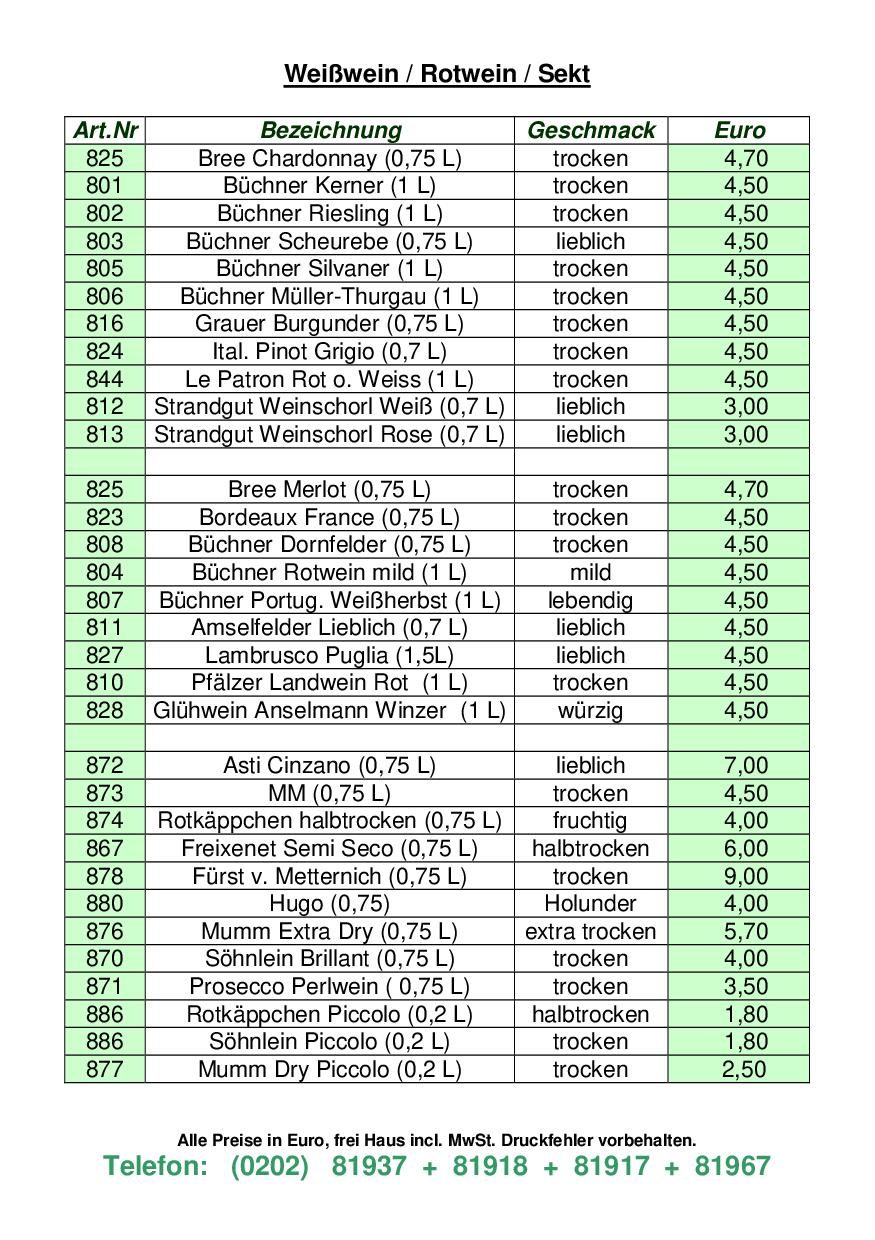 Weißwein / Rotwein / Sekt

| Art.Nr | Bezeichnung | Geschmack | Euro |
|---|---|---|---|
| 825 | Bree Chardonnay (0,75 L) | trocken | 4,70 |
| 801 | Büchner Kerner (1 L) | trocken | 4,50 |
| 802 | Büchner Riesling (1 L) | trocken | 4,50 |
| 803 | Büchner Scheurebe (0,75 L) | lieblich | 4,50 |
| 805 | Büchner Silvaner (1 L) | trocken | 4,50 |
| 806 | Büchner Müller-Thurgau (1 L) | trocken | 4,50 |
| 816 | Grauer Burgunder (0,75 L) | trocken | 4,50 |
| 824 | Ital. Pinot Grigio (0,7 L) | trocken | 4,50 |
| 844 | Le Patron Rot o. Weiss (1 L) | trocken | 4,50 |
| 812 | Strandgut Weinschorl Weiß (0,7 L) | lieblich | 3,00 |
| 813 | Strandgut Weinschorl Rose (0,7 L) | lieblich | 3,00 |
| | | | |
| 825 | Bree Merlot (0,75 L) | trocken | 4,70 |
| 823 | Bordeaux France (0,75 L) | trocken | 4,50 |
| 808 | Büchner Dornfelder (0,75 L) | trocken | 4,50 |
| 804 | Büchner Rotwein mild (1 L) | mild | 4,50 |
| 807 | Büchner Portug. Weißherbst (1 L) | lebendig | 4,50 |
| 811 | Amselfelder Lieblich (0,7 L) | lieblich | 4,50 |
| 827 | Lambrusco Puglia (1,5L) | lieblich | 4,50 |
| 810 | Pfälzer Landwein Rot (1 L) | trocken | 4,50 |
| 828 | Glühwein Anselmann Winzer (1 L) | würzig | 4,50 |
| | | | |
| 872 | Asti Cinzano (0,75 L) | lieblich | 7,00 |
| 873 | MM (0,75 L) | trocken | 4,50 |
| 874 | Rotkäppchen halbtrocken (0,75 L) | fruchtig | 4,00 |
| 867 | Freixenet Semi Seco (0,75 L) | halbtrocken | 6,00 |
| 878 | Fürst v. Metternich (0,75 L) | trocken | 9,00 |
| 880 | Hugo (0,75) | Holunder | 4,00 |
| 876 | Mumm Extra Dry (0,75 L) | extra trocken | 5,70 |
| 870 | Söhnlein Brillant (0,75 L) | trocken | 4,00 |
| 871 | Prosecco Perlwein ( 0,75 L) | trocken | 3,50 |
| 886 | Rotkäppchen Piccolo (0,2 L) | halbtrocken | 1,80 |
| 886 | Söhnlein Piccolo (0,2 L) | trocken | 1,80 |
| 877 | Mumm Dry Piccolo (0,2 L) | trocken | 2,50 |

Alle Preise in Euro, frei Haus incl. MwSt. Druckfehler vorbehalten.
Telefon: (0202) 81937 + 81918 + 81917 + 81967